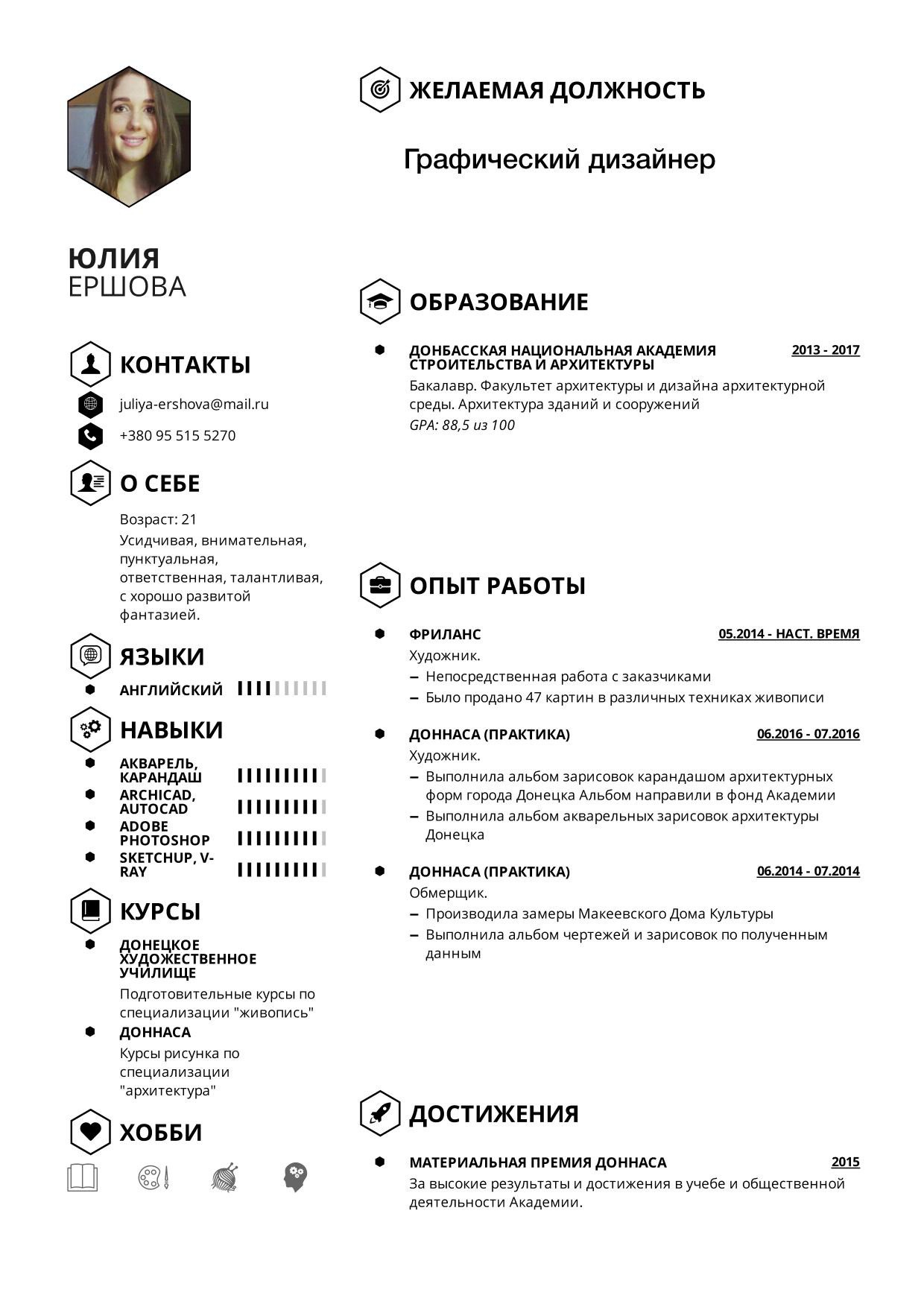 ЮЛИЯ
ЕРШОВА

КОНТАКТЫ

juliya-ershova@mail.ru

+380 95 515 5270

О СЕБЕ

Возраст: 21

Усидчивая, внимательная, пунктуальная, ответственная, талантливая, с хорошо развитой фантазией.

ЯЗЫКИ

АНГЛИЙСКИЙ

НАВЫКИ

АКВАРЕЛЬ, КАРАНДАШ

ARCHICAD, AUTOCAD

ADOBE PHOTOSHOP

SKETCHUP, V-RAY

КУРСЫ

ДОНЕЦКОЕ ХУДОЖЕСТВЕННОЕ УЧИЛИЩЕ

Подготовительные курсы по специализации "живопись"

ДОННАСА

Курсы рисунка по специализации "архитектура"

ХОББИ

ЖЕЛАЕМАЯ ДОЛЖНОСТЬ

Графический дизайнер

ОБРАЗОВАНИЕ

ДОНБАССКАЯ НАЦИОНАЛЬНАЯ АКАДЕМИЯ СТРОИТЕЛЬСТВА И АРХИТЕКТУРЫ 2013 - 2017

Бакалавр. Факультет архитектуры и дизайна архитектурной среды. Архитектура зданий и сооружений

GPA: 88,5 из 100

ОПЫТ РАБОТЫ

ФРИЛАНС 05.2014 - НАСТ. ВРЕМЯ

Художник.

– Непосредственная работа с заказчиками

– Было продано 47 картин в различных техниках живописи

ДОННАСА (ПРАКТИКА) 06.2016 - 07.2016

Художник.

– Выполнила альбом зарисовок карандашом архитектурных форм города Донецка Альбом направили в фонд Академии

– Выполнила альбом акварельных зарисовок архитектуры Донецка

ДОННАСА (ПРАКТИКА) 06.2014 - 07.2014

Обмерщик.

– Производила замеры Макеевского Дома Культуры

– Выполнила альбом чертежей и зарисовок по полученным данным

ДОСТИЖЕНИЯ

МАТЕРИАЛЬНАЯ ПРЕМИЯ ДОННАСА 2015

За высокие результаты и достижения в учебе и общественной деятельности Академии.